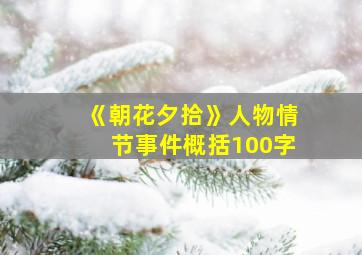 《朝花夕拾》人物情节事件概括100字